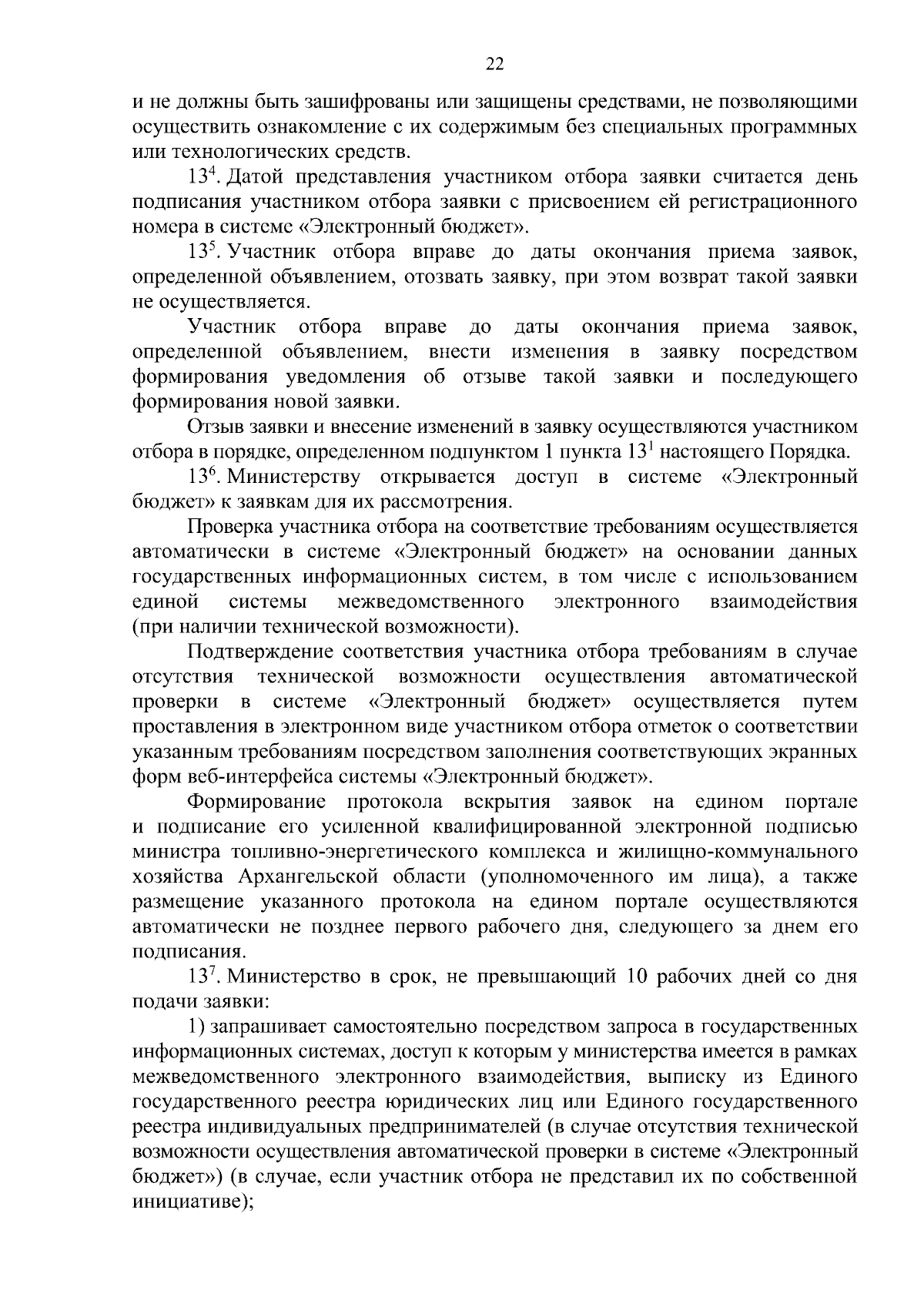 22

и не должны быть зашифрованы или защищены средствами, не позволяющими осуществить ознакомление с их содержимым без специальных программных или технологических средств.

$13^4$. Датой представления участником отбора заявки считается день подписания участником отбора заявки с присвоением ей регистрационного номера в системе «Электронный бюджет».

$13^5$. Участник отбора вправе до даты окончания приема заявок, определенной объявлением, отозвать заявку, при этом возврат такой заявки не осуществляется.

Участник отбора вправе до даты окончания приема заявок, определенной объявлением, внести изменения в заявку посредством формирования уведомления об отзыве такой заявки и последующего формирования новой заявки.

Отзыв заявки и внесение изменений в заявку осуществляются участником отбора в порядке, определенном подпунктом 1 пункта $13^1$ настоящего Порядка.

$13^6$. Министерству открывается доступ в системе «Электронный бюджет» к заявкам для их рассмотрения.

Проверка участника отбора на соответствие требованиям осуществляется автоматически в системе «Электронный бюджет» на основании данных государственных информационных систем, в том числе с использованием единой системы межведомственного электронного взаимодействия (при наличии технической возможности).

Подтверждение соответствия участника отбора требованиям в случае отсутствия технической возможности осуществления автоматической проверки в системе «Электронный бюджет» осуществляется путем проставления в электронном виде участником отбора отметок о соответствии указанным требованиям посредством заполнения соответствующих экранных форм веб-интерфейса системы «Электронный бюджет».

Формирование протокола вскрытия заявок на едином портале и подписание его усиленной квалифицированной электронной подписью министра топливно-энергетического комплекса и жилищно-коммунального хозяйства Архангельской области (уполномоченного им лица), а также размещение указанного протокола на едином портале осуществляются автоматически не позднее первого рабочего дня, следующего за днем его подписания.

$13^7$. Министерство в срок, не превышающий 10 рабочих дней со дня подачи заявки:

1) запрашивает самостоятельно посредством запроса в государственных информационных системах, доступ к которым у министерства имеется в рамках межведомственного электронного взаимодействия, выписку из Единого государственного реестра юридических лиц или Единого государственного реестра индивидуальных предпринимателей (в случае отсутствия технической возможности осуществления автоматической проверки в системе «Электронный бюджет») (в случае, если участник отбора не представил их по собственной инициативе);